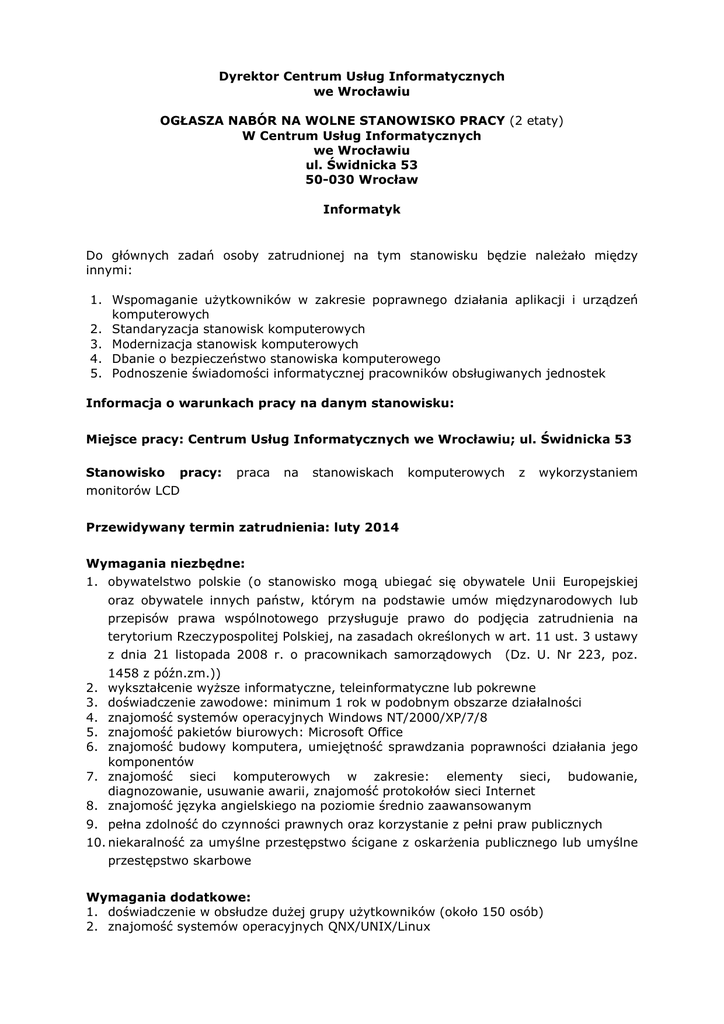 Dyrektor Centrum Usług Informatycznych
we Wrocławiu

OGŁASZA NABÓR NA WOLNE STANOWISKO PRACY (2 etaty)
W Centrum Usług Informatycznych
we Wrocławiu
ul. Świdnicka 53
50-030 Wrocław

Informatyk

Do głównych zadań osoby zatrudnionej na tym stanowisku będzie należało między innymi:

1. Wspomaganie użytkowników w zakresie poprawnego działania aplikacji i urządzeń komputerowych
2. Standaryzacja stanowisk komputerowych
3. Modernizacja stanowisk komputerowych
4. Dbanie o bezpieczeństwo stanowiska komputerowego
5. Podnoszenie świadomości informatycznej pracowników obsługiwanych jednostek

Informacja o warunkach pracy na danym stanowisku:

Miejsce pracy: Centrum Usług Informatycznych we Wrocławiu; ul. Świdnicka 53

Stanowisko pracy: praca na stanowiskach komputerowych z wykorzystaniem monitorów LCD

Przewidywany termin zatrudnienia: luty 2014

Wymagania niezbędne:
1. obywatelstwo polskie (o stanowisko mogą ubiegać się obywatele Unii Europejskiej oraz obywatele innych państw, którym na podstawie umów międzynarodowych lub przepisów prawa wspólnotowego przysługuje prawo do podjęcia zatrudnienia na terytorium Rzeczypospolitej Polskiej, na zasadach określonych w art. 11 ust. 3 ustawy z dnia 21 listopada 2008 r. o pracownikach samorządowych (Dz. U. Nr 223, poz. 1458 z późn.zm.))
2. wykształcenie wyższe informatyczne, teleinformatyczne lub pokrewne
3. doświadczenie zawodowe: minimum 1 rok w podobnym obszarze działalności
4. znajomość systemów operacyjnych Windows NT/2000/XP/7/8
5. znajomość pakietów biurowych: Microsoft Office
6. znajomość budowy komputera, umiejętność sprawdzania poprawności działania jego komponentów
7. znajomość sieci komputerowych w zakresie: elementy sieci, budowanie, diagnozowanie, usuwanie awarii, znajomość protokołów sieci Internet
8. znajomość języka angielskiego na poziomie średnio zaawansowanym
9. pełna zdolność do czynności prawnych oraz korzystanie z pełni praw publicznych
10. niekaralność za umyślne przestępstwo ścigane z oskarżenia publicznego lub umyślne przestępstwo skarbowe

Wymagania dodatkowe:
1. doświadczenie w obsłudze dużej grupy użytkowników (około 150 osób)
2. znajomość systemów operacyjnych QNX/UNIX/Linux